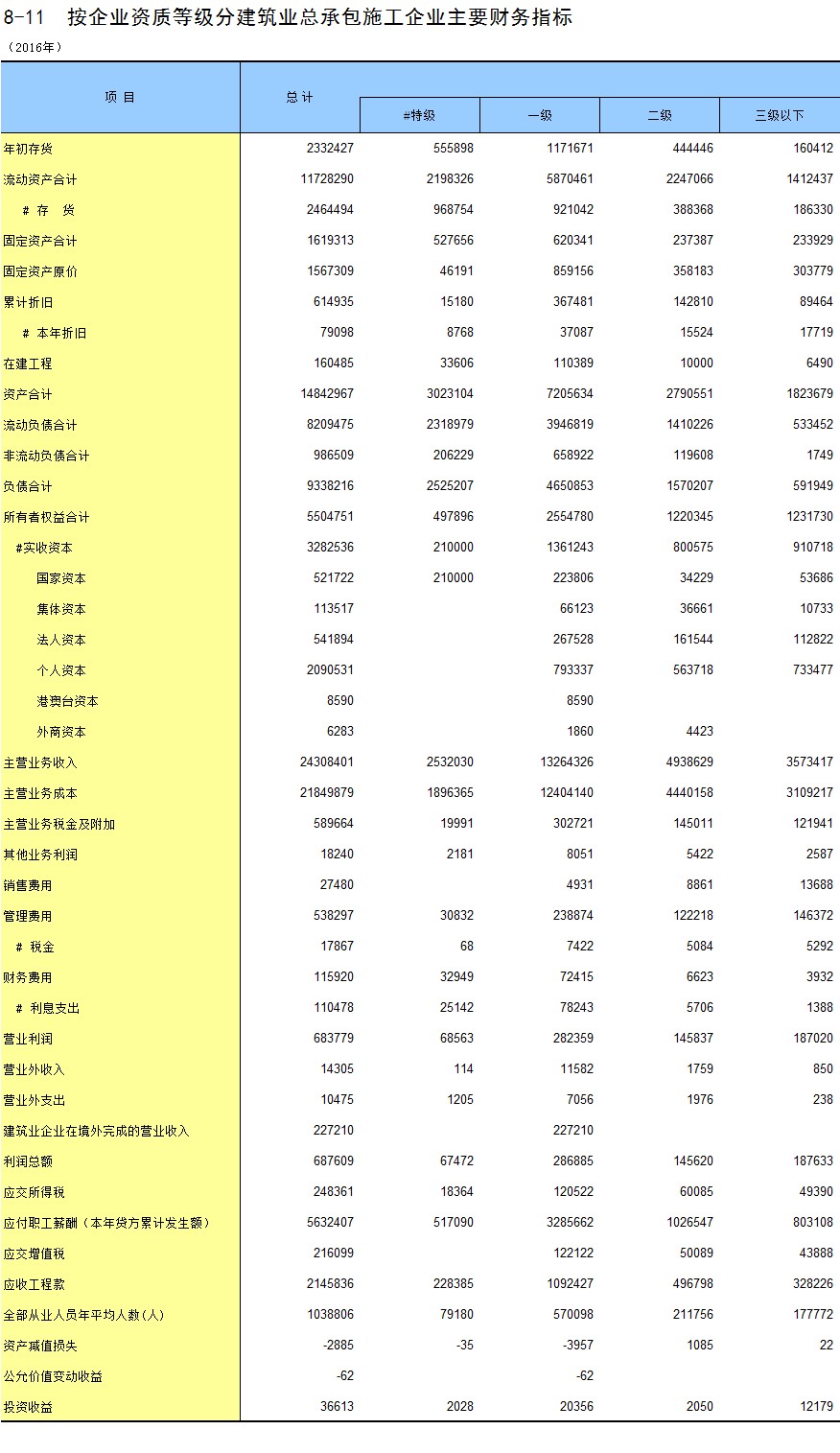 8-11 按企业资质等级分建筑业总承包施工企业主要财务指标

（2016年）

| 项 目 | 总 计 | #特级 | 一级 | 二级 | 三级以下 |
|---|---|---|---|---|---|
| 年初存货 | 2332427 | 555898 | 1171671 | 444446 | 160412 |
| 流动资产合计 | 11728290 | 2198326 | 5870461 | 2247066 | 1412437 |
| # 存 货 | 2464494 | 968754 | 921042 | 388368 | 186330 |
| 固定资产合计 | 1619313 | 527656 | 620341 | 237387 | 233929 |
| 固定资产原价 | 1567309 | 46191 | 859156 | 358183 | 303779 |
| 累计折旧 | 614935 | 15180 | 367481 | 142810 | 89464 |
| # 本年折旧 | 79098 | 8768 | 37087 | 15524 | 17719 |
| 在建工程 | 160485 | 33606 | 110389 | 10000 | 6490 |
| 资产合计 | 14842967 | 3023104 | 7205634 | 2790551 | 1823679 |
| 流动负债合计 | 8209475 | 2318979 | 3946819 | 1410226 | 533452 |
| 非流动负债合计 | 986509 | 206229 | 658922 | 119608 | 1749 |
| 负债合计 | 9338216 | 2525207 | 4650853 | 1570207 | 591949 |
| 所有者权益合计 | 5504751 | 497896 | 2554780 | 1220345 | 1231730 |
| #实收资本 | 3282536 | 210000 | 1361243 | 800575 | 910718 |
| 国家资本 | 521722 | 210000 | 223806 | 34229 | 53686 |
| 集体资本 | 113517 | | 66123 | 36661 | 10733 |
| 法人资本 | 541894 | | 267528 | 161544 | 112822 |
| 个人资本 | 2090531 | | 793337 | 563718 | 733477 |
| 港澳台资本 | 8590 | | 8590 | | |
| 外商资本 | 6283 | | 1860 | 4423 | |
| 主营业务收入 | 24308401 | 2532030 | 13264326 | 4938629 | 3573417 |
| 主营业务成本 | 21849879 | 1896365 | 12404140 | 4440158 | 3109217 |
| 主营业务税金及附加 | 589664 | 19991 | 302721 | 145011 | 121941 |
| 其他业务利润 | 18240 | 2181 | 8051 | 5422 | 2587 |
| 销售费用 | 27480 | | 4931 | 8861 | 13688 |
| 管理费用 | 538297 | 30832 | 238874 | 122218 | 146372 |
| # 税金 | 17867 | 68 | 7422 | 5084 | 5292 |
| 财务费用 | 115920 | 32949 | 72415 | 6623 | 3932 |
| # 利息支出 | 110478 | 25142 | 78243 | 5706 | 1388 |
| 营业利润 | 683779 | 68563 | 282359 | 145837 | 187020 |
| 营业外收入 | 14305 | 114 | 11582 | 1759 | 850 |
| 营业外支出 | 10475 | 1205 | 7056 | 1976 | 238 |
| 建筑业企业在境外完成的营业收入 | 227210 | | 227210 | | |
| 利润总额 | 687609 | 67472 | 286885 | 145620 | 187633 |
| 应交所得税 | 248361 | 18364 | 120522 | 60085 | 49390 |
| 应付职工薪酬（本年贷方累计发生额） | 5632407 | 517090 | 3285662 | 1026547 | 803108 |
| 应交增值税 | 216099 | | 122122 | 50089 | 43888 |
| 应收工程款 | 2145836 | 228385 | 1092427 | 496798 | 328226 |
| 全部从业人员年平均人数(人) | 1038806 | 79180 | 570098 | 211756 | 177772 |
| 资产减值损失 | -2885 | -35 | -3957 | 1085 | 22 |
| 公允价值变动收益 | -62 | | -62 | | |
| 投资收益 | 36613 | 2028 | 20356 | 2050 | 12179 |